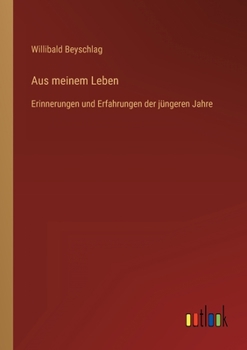 Willibald Beyschlag

Aus meinem Leben

Erinnerungen und Erfahrungen der jüngeren Jahre

outlook